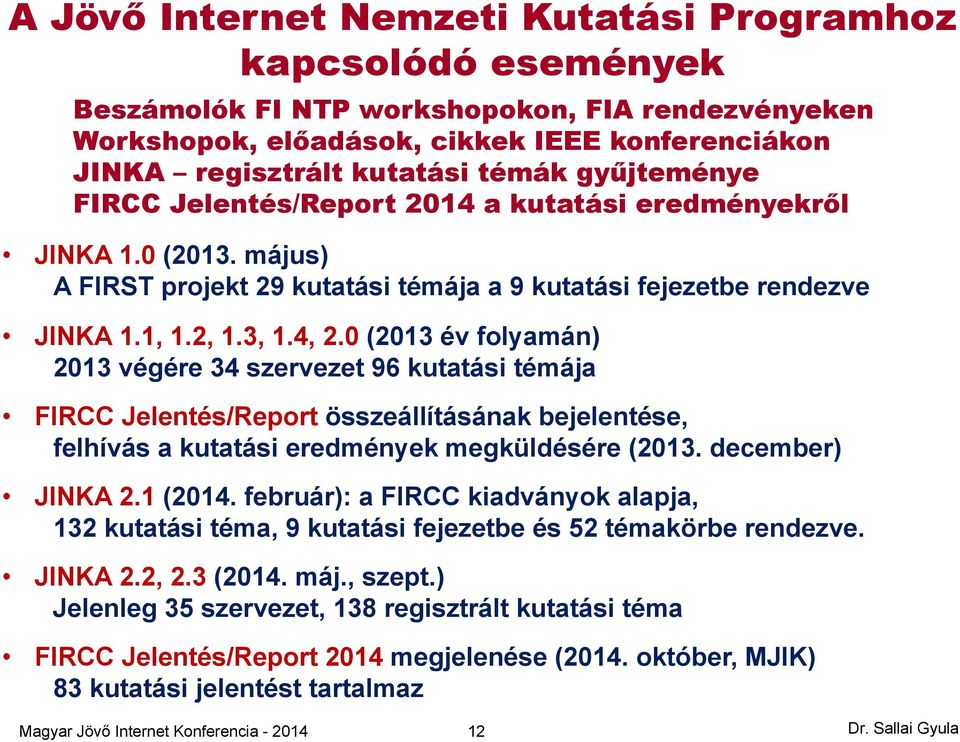 A Jövő Internet Nemzeti Kutatási Programhoz kapcsolódó események

Beszámolók FI NTP workshopokon, FIA rendezvényeken
Workshopok, előadások, cikkek IEEE konferenciákon
JINKA – regisztrált kutatási témák gyűjteménye
FIRCC Jelentés/Report 2014 a kutatási eredményekről

• JINKA 1.0 (2013. május)
A FIRST projekt 29 kutatási témája a 9 kutatási fejezetbe rendezve

• JINKA 1.1, 1.2, 1.3, 1.4, 2.0 (2013 év folyamán)
2013 végére 34 szervezet 96 kutatási témája

• FIRCC Jelentés/Report összeállításának bejelentése, felhívás a kutatási eredmények megküldésére (2013. december)

• JINKA 2.1 (2014. február): a FIRCC kiadványok alapja, 132 kutatási téma, 9 kutatási fejezetbe és 52 témakörbe rendezve.

• JINKA 2.2, 2.3 (2014. máj., szept.)
Jelenleg 35 szervezet, 138 regisztrált kutatási téma

• FIRCC Jelentés/Report 2014 megjelenése (2014. október, MJIK)
83 kutatási jelentést tartalmaz

Magyar Jövő Internet Konferencia - 2014 12 Dr. Sallai Gyula